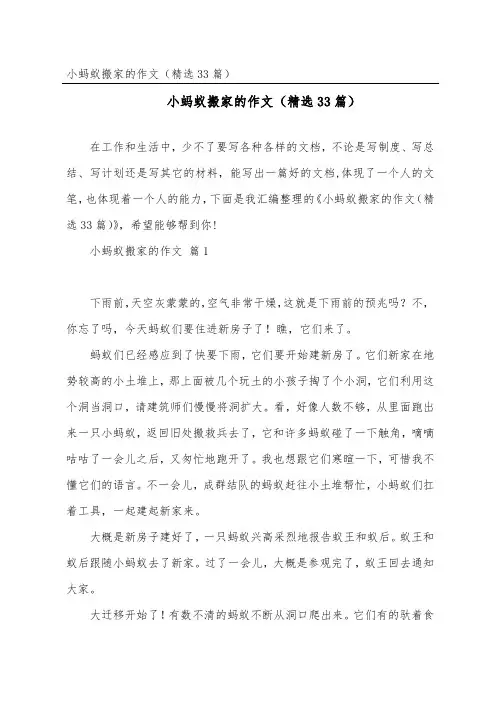 小蚂蚁搬家的作文（精选33篇）

小蚂蚁搬家的作文（精选33篇）

在工作和生活中，少不了要写各种各样的文档，不论是写制度、写总结、写计划还是写其它的材料，能写出一篇好的文档，体现了一个人的文笔，也体现着一个人的能力，下面是我汇编整理的《小蚂蚁搬家的作文（精选33篇）》，希望能够帮到你！

小蚂蚁搬家的作文 篇1

下雨前，天空灰蒙蒙的，空气非常干燥，这就是下雨前的预兆吗？不，你忘了吗，今天蚂蚁们要住进新房子了！瞧，它们来了。

蚂蚁们已经感应到了快要下雨，它们要开始建新房了。它们新家在地势较高的小土堆上，那上面被几个玩土的小孩子掏了个小洞，它们利用这个洞当洞口，请建筑师们慢慢将洞扩大。看，好像人数不够，从里面跑出来一只小蚂蚁，返回旧处搬救兵去了，它和许多蚂蚁碰了一下触角，嘀嘀咕咕了一会儿之后，又匆忙地跑开了。我也想跟它们寒暄一下，可惜我不懂它们的语言。不一会儿，成群结队的蚂蚁赶往小土堆帮忙，小蚂蚁们扛着工具，一起建起新家来。

大概是新房子建好了，一只蚂蚁兴高采烈地报告蚁王和蚁后。蚁王和蚁后跟随小蚂蚁去了新家。过了一会儿，大概是参观完了，蚁王回去通知大家。

大迁移开始了！有数不清的蚂蚁不断从洞口爬出来。它们有的驮着食